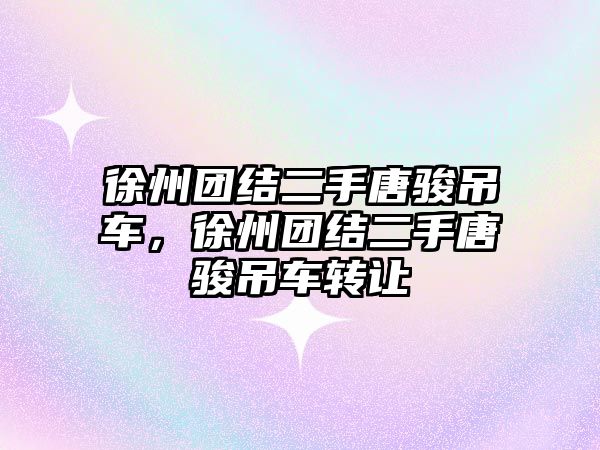 徐州团结二手唐骏吊车，徐州团结二手唐骏吊车转让